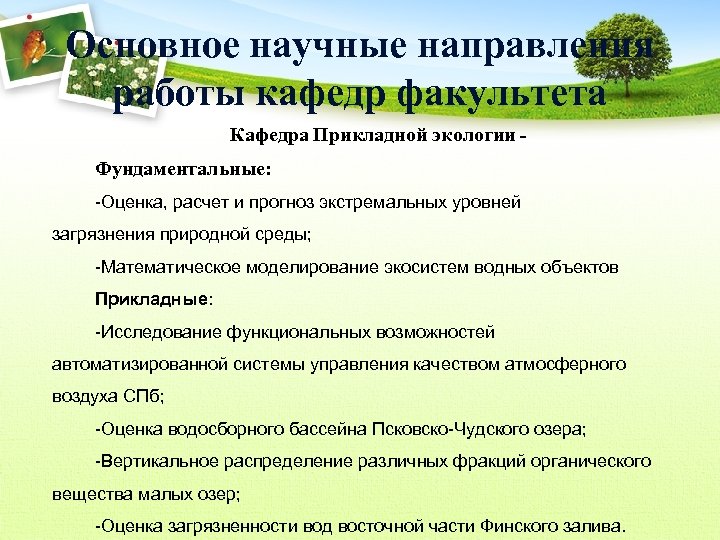 Основное научные направления работы кафедр факультета

Кафедра Прикладной экологии -

Фундаментальные:

-Оценка, расчет и прогноз экстремальных уровней загрязнения природной среды;

-Математическое моделирование экосистем водных объектов

Прикладные:

-Исследование функциональных возможностей автоматизированной системы управления качеством атмосферного воздуха СПб;

-Оценка водосборного бассейна Псковско-Чудского озера;

-Вертикальное распределение различных фракций органического вещества малых озер;

-Оценка загрязненности вод восточной части Финского залива.